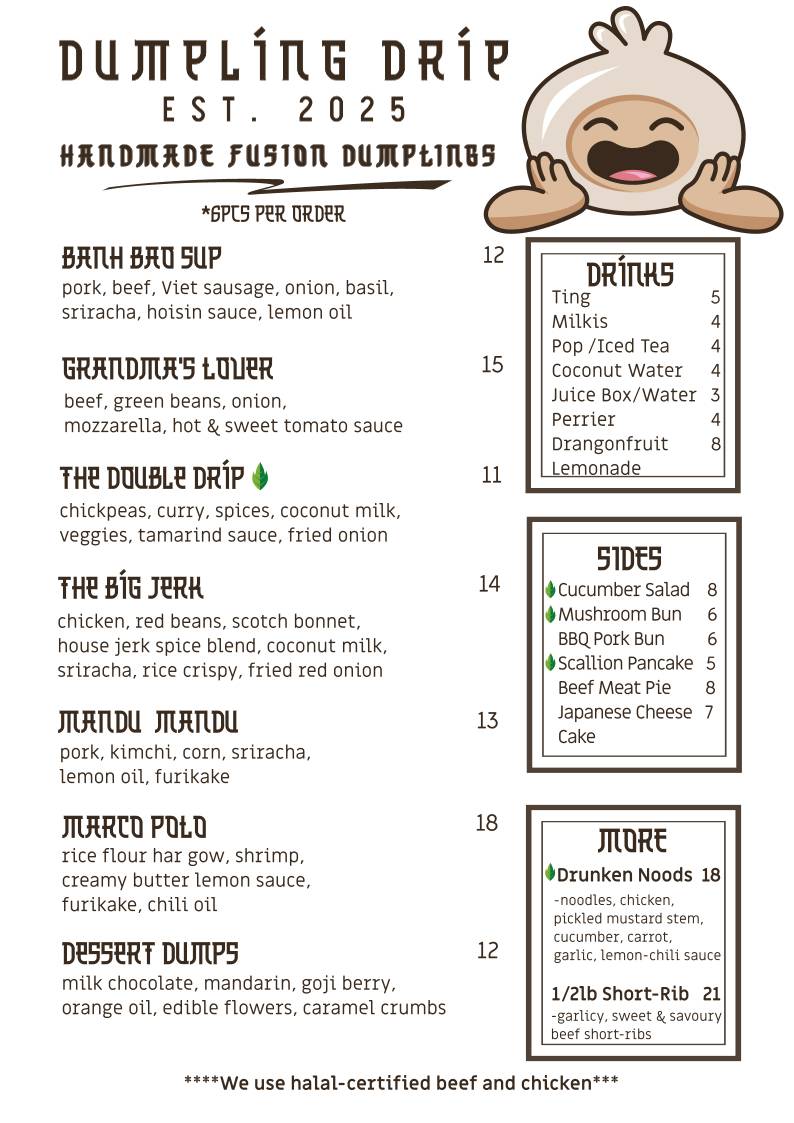 DUMPLING DRIP
EST. 2025
HANDMADE FUSION DUMPLINGS

*6PCS PER ORDER

BANH BAO SUP 12
pork, beef, Viet sausage, onion, basil, sriracha, hoisin sauce, lemon oil

GRANDMA'S LOVER 15
beef, green beans, onion, mozzarella, hot & sweet tomato sauce

THE DOUBLE DRIP 11
chickpeas, curry, spices, coconut milk, veggies, tamarind sauce, fried onion

THE BIG JERK 14
chicken, red beans, scotch bonnet, house jerk spice blend, coconut milk, sriracha, rice crispy, fried red onion

MANDU MANDU 13
pork, kimchi, corn, sriracha, lemon oil, furikake

MARCO POLO 18
rice flour har gow, shrimp, creamy butter lemon sauce, furikake, chili oil

DESSERT DUMPS 12
milk chocolate, mandarin, goji berry, orange oil, edible flowers, caramel crumbs

DRINKS
Ting 5
Milkis 4
Pop /Iced Tea 4
Coconut Water 4
Juice Box/Water 3
Perrier 4
Drangonfruit Lemonade 8

SIDES
Cucumber Salad 8
Mushroom Bun 6
BBQ Pork Bun 6
Scallion Pancake 5
Beef Meat Pie 8
Japanese Cheese Cake 7

MORE
Drunken Noods 18
-noodles, chicken, pickled mustard stem, cucumber, carrot, garlic, lemon-chili sauce

1/2lb Short-Rib 21
-garlicy, sweet & savoury beef short-ribs

****We use halal-certified beef and chicken***